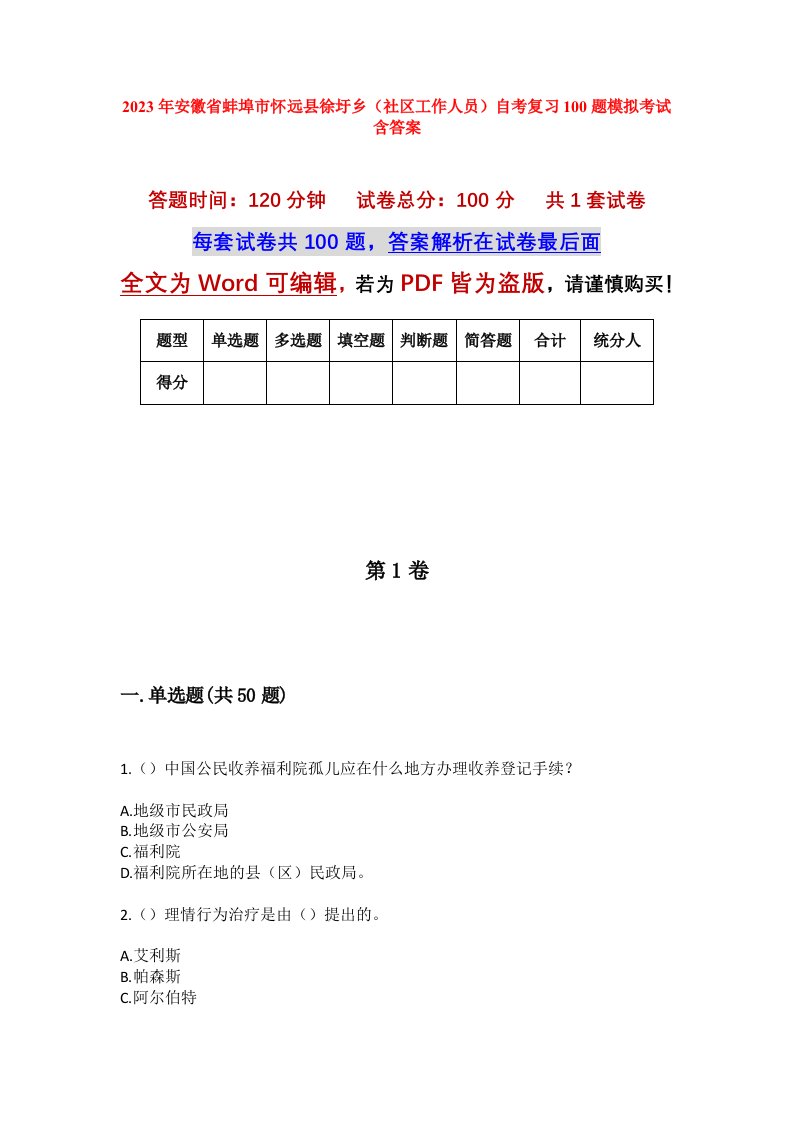 2023年安徽省蚌埠市怀远县徐圩乡（社区工作人员）自考复习100题模拟考试含答案

答题时间：120分钟　　试卷总分：100分　　共1套试卷

每套试卷共100题，答案解析在试卷最后面

全文为Word可编辑，若为PDF皆为盗版，请谨慎购买！

| 题型 | 单选题 | 多选题 | 填空题 | 判断题 | 简答题 | 合计 | 统分人 |
|---|---|---|---|---|---|---|---|
| 得分 | | | | | | | |

第1卷

一.单选题(共50题)

1.（）中国公民收养福利院孤儿应在什么地方办理收养登记手续？

A.地级市民政局
B.地级市公安局
C.福利院
D.福利院所在地的县（区）民政局。

2.（）理情行为治疗是由（）提出的。

A.艾利斯
B.帕森斯
C.阿尔伯特